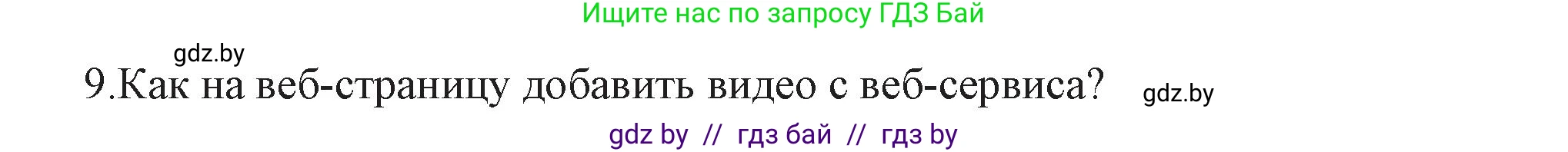 Ищите нас по запросу ГДЗ Бай

gdz.by

9.Как на веб-страницу добавить видео с веб-сервиса?

gdz.by

gdz by // гдз бай // гдз by